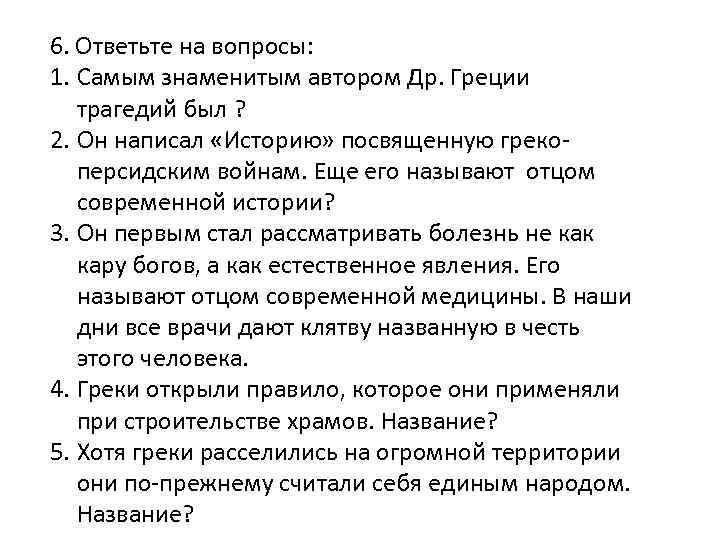 6. Ответьте на вопросы:
1. Самым знаменитым автором Др. Греции трагедий был ?
2. Он написал «Историю» посвященную греко-персидским войнам. Еще его называют отцом современной истории?
3. Он первым стал рассматривать болезнь не как кару богов, а как естественное явления. Его называют отцом современной медицины. В наши дни все врачи дают клятву названную в честь этого человека.
4. Греки открыли правило, которое они применяли при строительстве храмов. Название?
5. Хотя греки расселились на огромной территории они по-прежнему считали себя единым народом. Название?